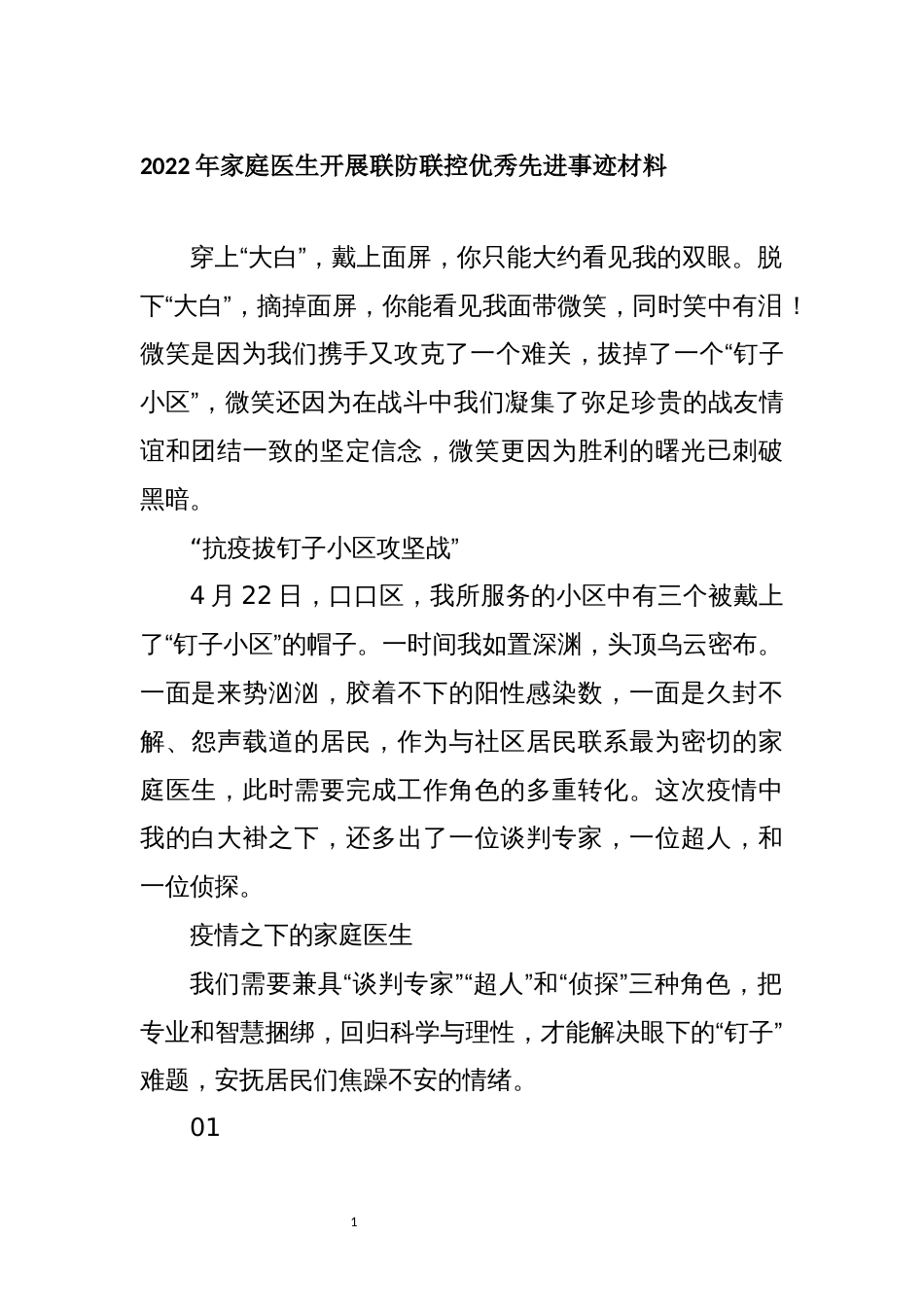 2022年家庭医生开展联防联控优秀先进事迹材料

穿上“大白”，戴上面屏，你只能大约看见我的双眼。脱下“大白”，摘掉面屏，你能看见我面带微笑，同时笑中有泪！微笑是因为我们携手又攻克了一个难关，拔掉了一个“钉子小区”，微笑还因为在战斗中我们凝集了弥足珍贵的战友情谊和团结一致的坚定信念，微笑更因为胜利的曙光已刺破黑暗。

“抗疫拔钉子小区攻坚战”

4月22日，口口区，我所服务的小区中有三个被戴上了“钉子小区”的帽子。一时间我如置深渊，头顶乌云密布。一面是来势汹汹，胶着不下的阳性感染数，一面是久封不解、怨声载道的居民，作为与社区居民联系最为密切的家庭医生，此时需要完成工作角色的多重转化。这次疫情中我的白大褂之下，还多出了一位谈判专家，一位超人，和一位侦探。

疫情之下的家庭医生

我们需要兼具“谈判专家”“超人”和“侦探”三种角色，把专业和智慧捆绑，回归科学与理性，才能解决眼下的“钉子”难题，安抚居民们焦躁不安的情绪。

01

1